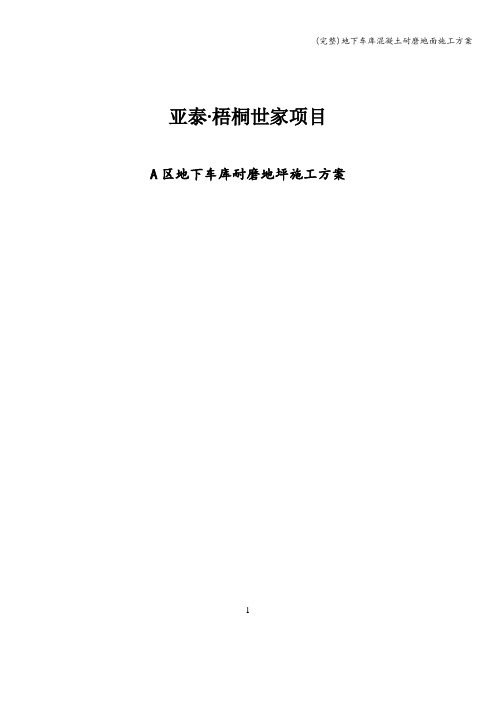 (完整)地下车库混凝土耐磨地面施工方案

亚泰·梧桐世家项目

A 区地下车库耐磨地坪施工方案

1